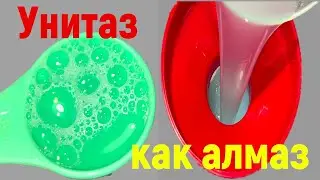 Унитаз

как алмаз